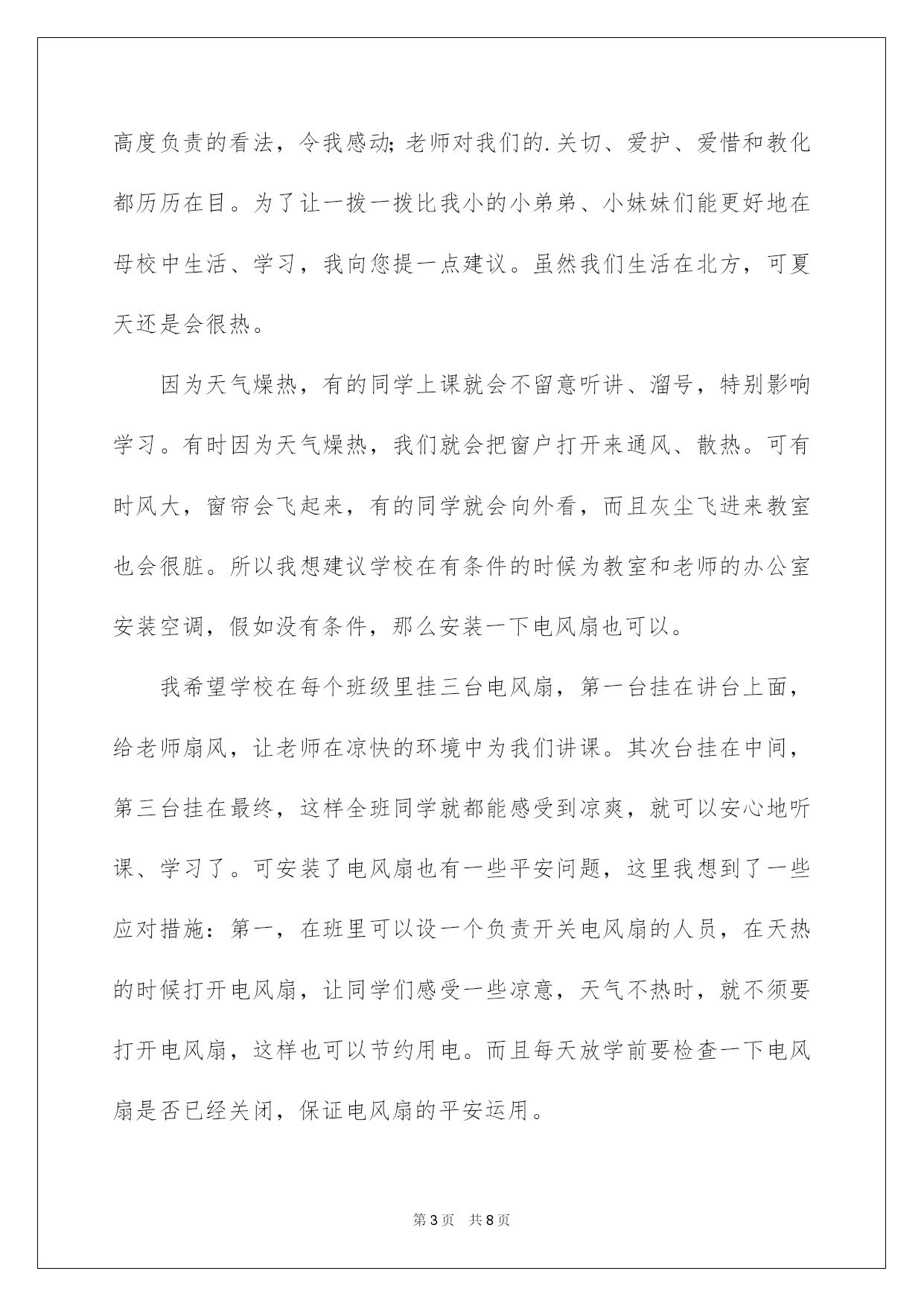 高度负责的看法，令我感动；老师对我们的.关切、爱护、爱惜和教化都历历在目。为了让一拨一拨比我小的小弟弟、小妹妹们能更好地在母校中生活、学习，我向您提一点建议。虽然我们生活在北方，可夏天还是会很热。

因为天气燥热，有的同学上课就会不留意听讲、溜号，特别影响学习。有时因为天气燥热，我们就会把窗户打开来通风、散热。可有时风大，窗帘会飞起来，有的同学就会向外看，而且灰尘飞进来教室也会很脏。所以我想建议学校在有条件的时候为教室和老师的办公室安装空调，假如没有条件，那么安装一下电风扇也可以。

我希望学校在每个班级里挂三台电风扇，第一台挂在讲台上面，给老师扇风，让老师在凉快的环境中为我们讲课。其次台挂在中间，第三台挂在最终，这样全班同学就都能感受到凉爽，就可以安心地听课、学习了。可安装了电风扇也有一些平安问题，这里我想到了一些应对措施：第一，在班里可以设一个负责开关电风扇的人员，在天热的时候打开电风扇，让同学们感受一些凉意，天气不热时，就不须要打开电风扇，这样也可以节约用电。而且每天放学前要检查一下电风扇是否已经关闭，保证电风扇的平安运用。

第3页 共8页